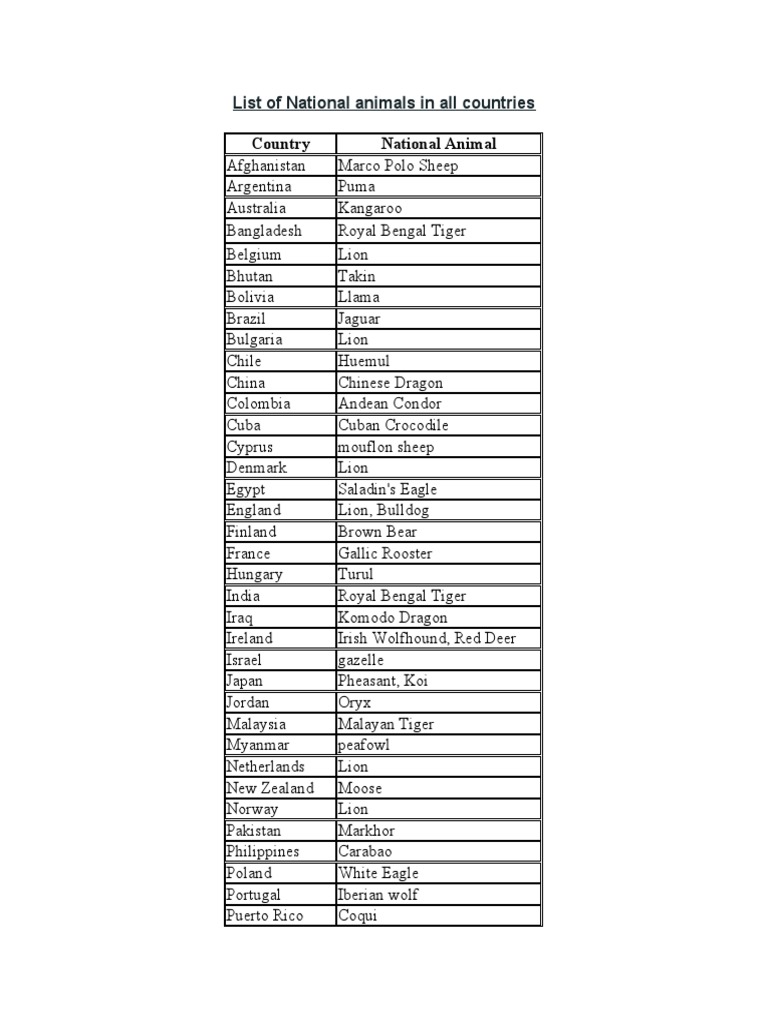 List of National animals in all countries

| Country | National Animal |
|---|---|
| Afghanistan | Marco Polo Sheep |
| Argentina | Puma |
| Australia | Kangaroo |
| Bangladesh | Royal Bengal Tiger |
| Belgium | Lion |
| Bhutan | Takin |
| Bolivia | Llama |
| Brazil | Jaguar |
| Bulgaria | Lion |
| Chile | Huemul |
| China | Chinese Dragon |
| Colombia | Andean Condor |
| Cuba | Cuban Crocodile |
| Cyprus | mouflon sheep |
| Denmark | Lion |
| Egypt | Saladin's Eagle |
| England | Lion, Bulldog |
| Finland | Brown Bear |
| France | Gallic Rooster |
| Hungary | Turul |
| India | Royal Bengal Tiger |
| Iraq | Komodo Dragon |
| Ireland | Irish Wolfhound, Red Deer |
| Israel | gazelle |
| Japan | Pheasant, Koi |
| Jordan | Oryx |
| Malaysia | Malayan Tiger |
| Myanmar | peafowl |
| Netherlands | Lion |
| New Zealand | Moose |
| Norway | Lion |
| Pakistan | Markhor |
| Philippines | Carabao |
| Poland | White Eagle |
| Portugal | Iberian wolf |
| Puerto Rico | Coqui |